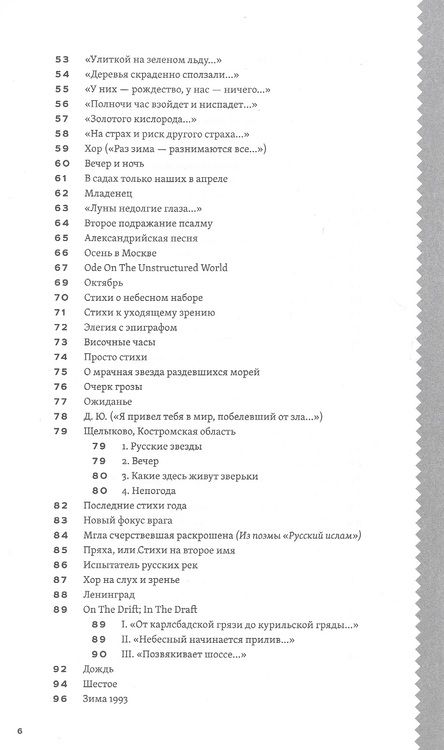 53 «Улиткой на зеленом льду...»
54 «Деревья скраденно сползали...»
55 «У них — рождество, у нас — ничего...»
56 «Полночи час взойдет и ниспадет...»
57 «Золотого кислорода...»
58 «На страх и риск другого страха...»
59 Хор («Раз зима — разнимаются все...»)
60 Вечер и ночь
61 В садах только наших в апреле
62 Младенец
63 «Луны недолгие глаза...»
64 Второе подражание псалму
65 Александрийская песня
66 Осень в Москве
67 Ode On The Unstructured World
69 Октябрь
70 Стихи о небесном наборе
71 Стихи к уходящему зрению
72 Элегия с эпиграфом
73 Височные часы
74 Просто стихи
75 О мрачная звезда раздевшихся морей
76 Очерк грозы
77 Ожиданье
78 Д. Ю. («Я привел тебя в мир, побелевший от зла...»)
79 Щелыково, Костромская область
79 1. Русские звезды
79 2. Вечер
80 3. Какие здесь живут зверьки
80 4. Непогода
82 Последние стихи года
83 Новый фокус врага
84 Мгла счерствевшая раскрошена (Из поэмы «Русский ислам»)
85 Пряха, или Стихи на второе имя
86 Испытатель русских рек
87 Хор на слух и зренье
88 Ленинград
89 On The Drift; In The Draft
89 I. «От карлсбадской грязи до курильской гряды...»
89 II. «Небесный начинается прилив...»
90 III. «Позвякивает шоссе...»
92 Дождь
94 Шестое
96 Зима 1993

6